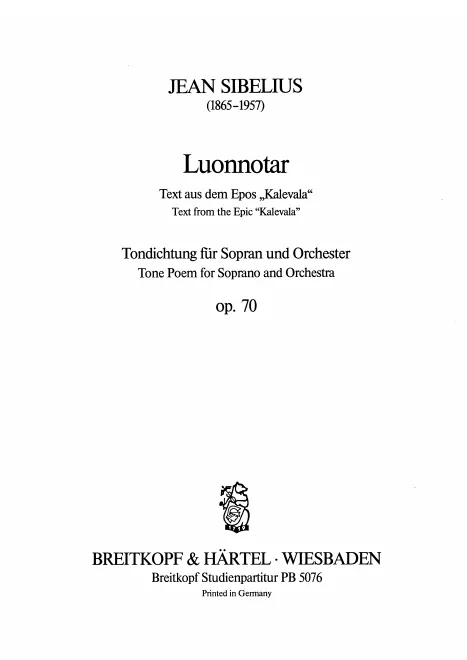 JEAN SIBELIUS
(1865–1957)

Luonnotar

Text aus dem Epos „Kalevala“
Text from the Epic “Kalevala”

Tondichtung für Sopran und Orchester
Tone Poem for Soprano and Orchestra

op. 70

BREITKOPF & HÄRTEL · WIESBADEN
Breitkopf Studienpartitur PB 5076
Printed in Germany